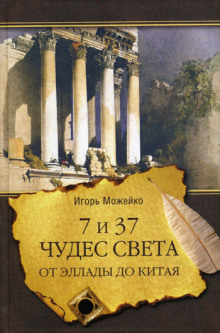 Игорь Можейко

7 и 37
ЧУДЕС СВЕТА
ОТ ЭЛЛАДЫ ДО КИТАЯ